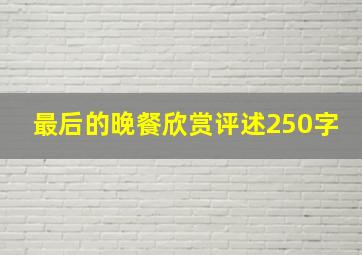 最后的晚餐欣赏评述250字